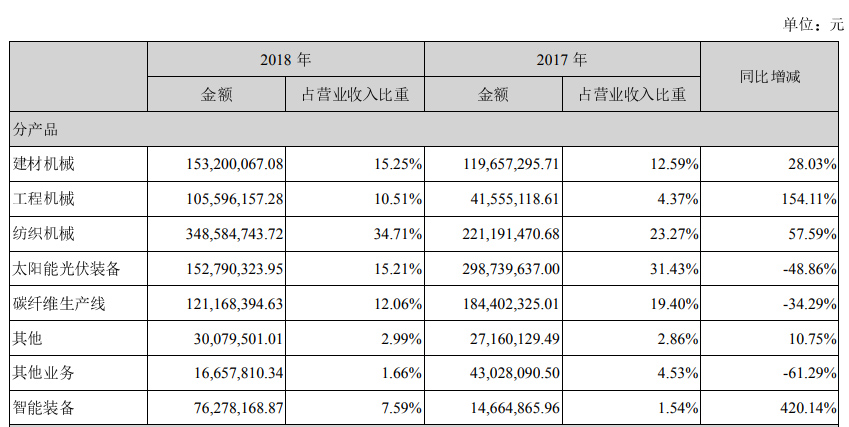 单位：元

|  | 2018年 |  | 2017年 |  | 同比增减 |
|---|---|---|---|---|---|
|  | 金额 | 占营业收入比重 | 金额 | 占营业收入比重 |  |
| 分产品 |  |  |  |  |  |
| 建材机械 | 153,200,067.08 | 15.25% | 119,657,295.71 | 12.59% | 28.03% |
| 工程机械 | 105,596,157.28 | 10.51% | 41,555,118.61 | 4.37% | 154.11% |
| 纺织机械 | 348,584,743.72 | 34.71% | 221,191,470.68 | 23.27% | 57.59% |
| 太阳能光伏装备 | 152,790,323.95 | 15.21% | 298,739,637.00 | 31.43% | -48.86% |
| 碳纤维生产线 | 121,168,394.63 | 12.06% | 184,402,325.01 | 19.40% | -34.29% |
| 其他 | 30,079,501.01 | 2.99% | 27,160,129.49 | 2.86% | 10.75% |
| 其他业务 | 16,657,810.34 | 1.66% | 43,028,090.50 | 4.53% | -61.29% |
| 智能装备 | 76,278,168.87 | 7.59% | 14,664,865.96 | 1.54% | 420.14% |